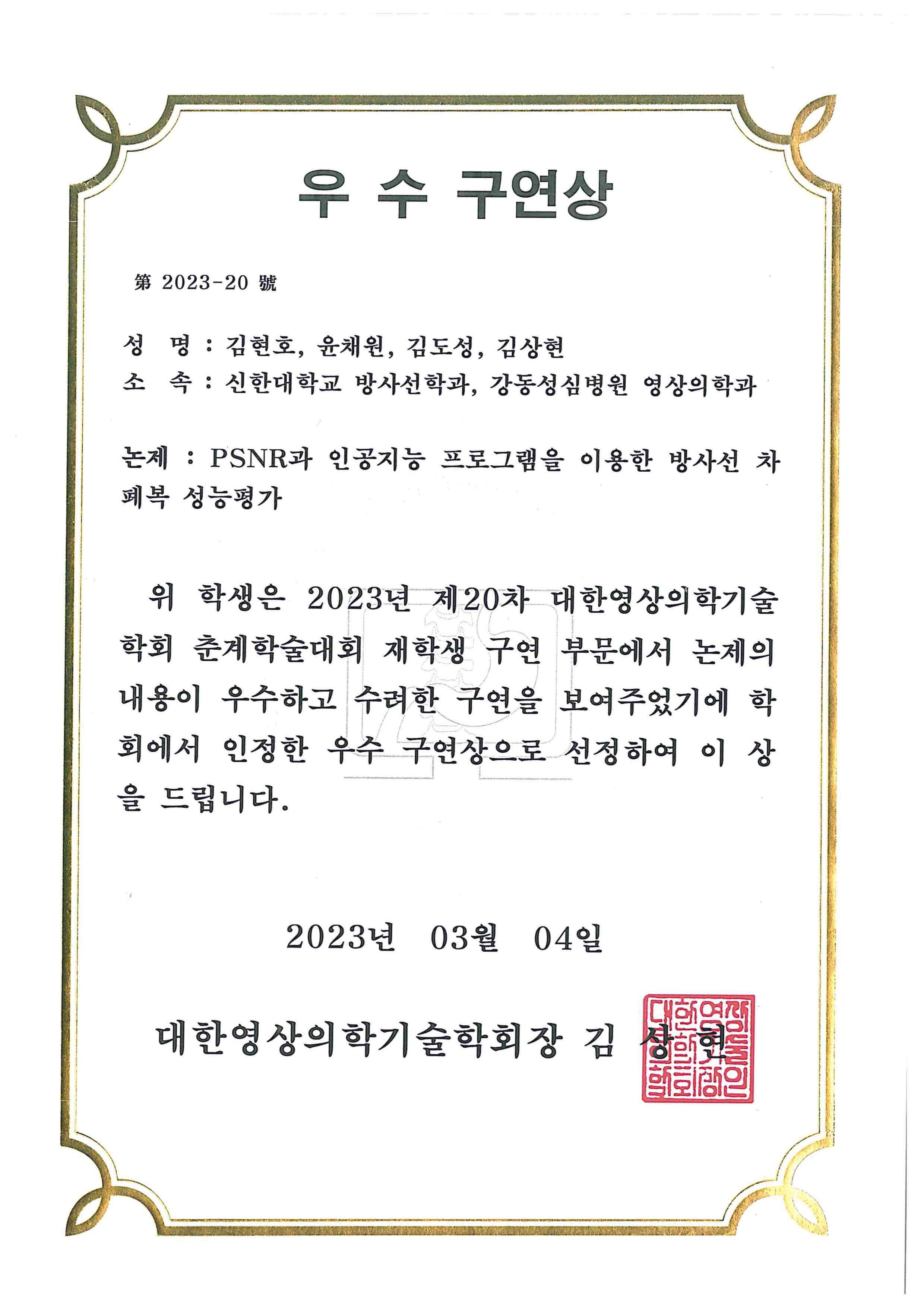 우 수 구연상

第 2023-20 號

성 명 : 김현호, 윤채원, 김도성, 김상현
소 속 : 신한대학교 방사선학과, 강동성심병원 영상의학과

논제 : PSNR과 인공지능 프로그램을 이용한 방사선 차폐복 성능평가

위 학생은 2023년 제20차 대한영상의학기술학회 춘계학술대회 재학생 구연 부문에서 논제의 내용이 우수하고 수려한 구연을 보여주었기에 학회에서 인정한 우수 구연상으로 선정하여 이 상을 드립니다.

2023년 03월 04일

대한영상의학기술학회장 김 상 현

대한영상의학기술학회장인